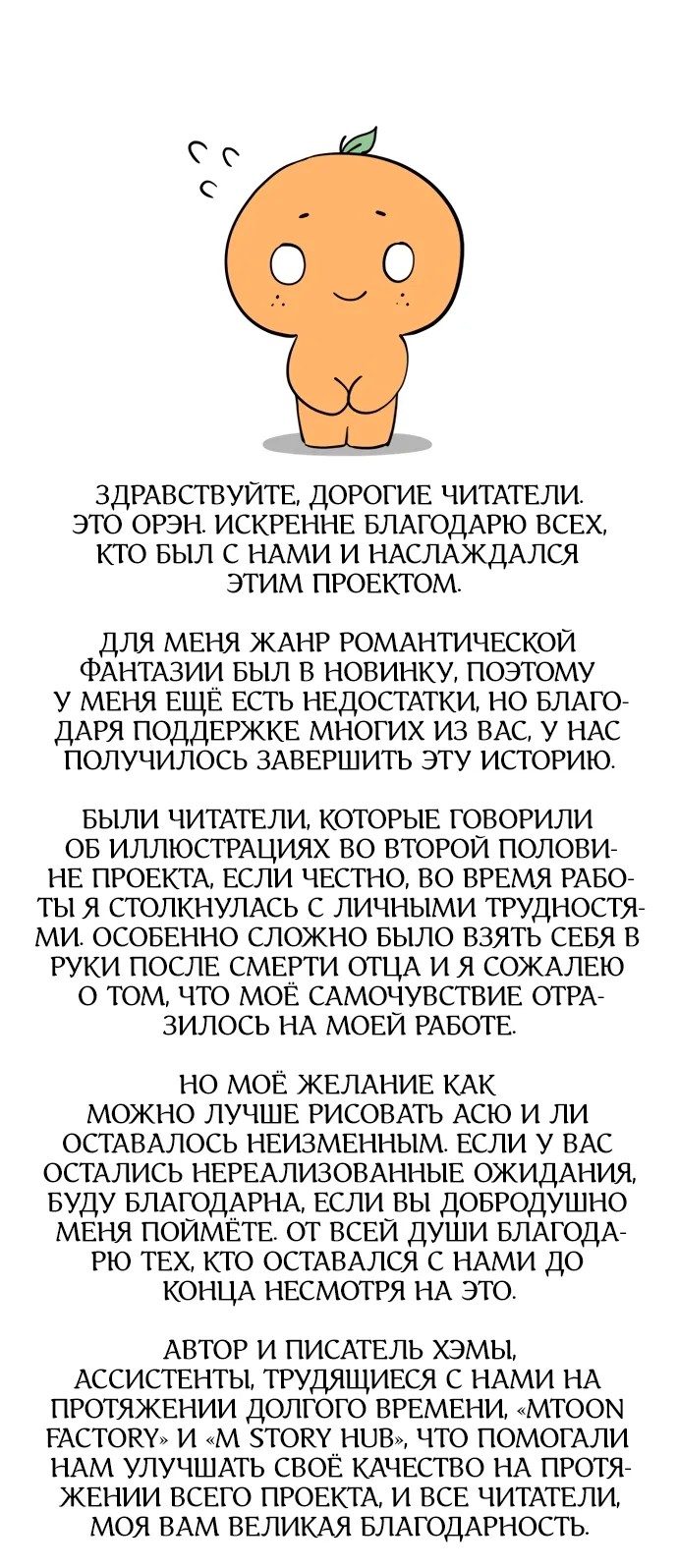 ЗДРАВСТВУЙТЕ, ДОРОГИЕ ЧИТАТЕЛИ. ЭТО ОРЭН. ИСКРЕННЕ БЛАГОДАРЮ ВСЕХ, КТО БЫЛ С НАМИ И НАСЛАЖДАЛСЯ ЭТИМ ПРОЕКТОМ.

ДЛЯ МЕНЯ ЖАНР РОМАНТИЧЕСКОЙ ФАНТАЗИИ БЫЛ В НОВИНКУ, ПОЭТОМУ У МЕНЯ ЕЩЁ ЕСТЬ НЕДОСТАТКИ, НО БЛАГОДАРЯ ПОДДЕРЖКЕ МНОГИХ ИЗ ВАС, У НАС ПОЛУЧИЛОСЬ ЗАВЕРШИТЬ ЭТУ ИСТОРИЮ.

БЫЛИ ЧИТАТЕЛИ, КОТОРЫЕ ГОВОРИЛИ ОБ ИЛЛЮСТРАЦИЯХ ВО ВТОРОЙ ПОЛОВИНЕ ПРОЕКТА, ЕСЛИ ЧЕСТНО, ВО ВРЕМЯ РАБОТЫ Я СТОЛКНУЛАСЬ С ЛИЧНЫМИ ТРУДНОСТЯМИ. ОСОБЕННО СЛОЖНО БЫЛО ВЗЯТЬ СЕБЯ В РУКИ ПОСЛЕ СМЕРТИ ОТЦА И Я СОЖАЛЕЮ О ТОМ, ЧТО МОЁ САМОЧУВСТВИЕ ОТРАЗИЛОСЬ НА МОЕЙ РАБОТЕ.

НО МОЁ ЖЕЛАНИЕ КАК МОЖНО ЛУЧШЕ РИСОВАТЬ АСЮ И ЛИ ОСТАВАЛОСЬ НЕИЗМЕННЫМ. ЕСЛИ У ВАС ОСТАЛИСЬ НЕРЕАЛИЗОВАННЫЕ ОЖИДАНИЯ, БУДУ БЛАГОДАРНА, ЕСЛИ ВЫ ДОБРОДУШНО МЕНЯ ПОЙМЁТЕ. ОТ ВСЕЙ ДУШИ БЛАГОДАРЮ ТЕХ, КТО ОСТАВАЛСЯ С НАМИ ДО КОНЦА НЕСМОТРЯ НА ЭТО.

АВТОР И ПИСАТЕЛЬ ХЭМЫ, АССИСТЕНТЫ, ТРУДЯЩИЕСЯ С НАМИ НА ПРОТЯЖЕНИИ ДОЛГОГО ВРЕМЕНИ, «MTOON FACTORY» И «M STORY HUB», ЧТО ПОМОГАЛИ НАМ УЛУЧШАТЬ СВОЁ КАЧЕСТВО НА ПРОТЯЖЕНИИ ВСЕГО ПРОЕКТА, И ВСЕ ЧИТАТЕЛИ, МОЯ ВАМ ВЕЛИКАЯ БЛАГОДАРНОСТЬ.